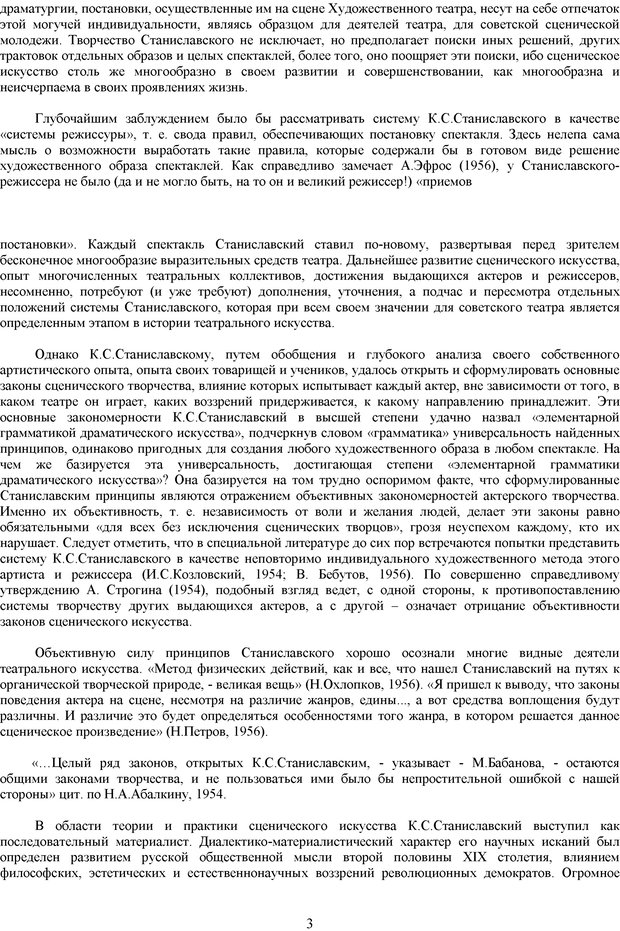 драматургии, постановки, осуществленные им на сцене Художественного театра, несут на себе отпечаток этой могучей индивидуальности, являясь образцом для деятелей театра, для советской сценической молодежи. Творчество Станиславского не исключает, но предполагает поиски иных решений, других трактовок отдельных образов и целых спектаклей, более того, оно поощряет эти поиски, ибо сценическое искусство столь же многообразно в своем развитии и совершенствовании, как многообразна и неисчерпаема в своих проявлениях жизнь.

Глубочайшим заблуждением было бы рассматривать систему К.С.Станиславского в качестве «системы режиссуры», т. е. свода правил, обеспечивающих постановку спектакля. Здесь нелепа сама мысль о возможности выработать такие правила, которые содержали бы в готовом виде решение художественного образа спектаклей. Как справедливо замечает А.Эфрос (1956), у Станиславского-режиссера не было (да и не могло быть, на то он и великий режиссер!) «приемов

постановки». Каждый спектакль Станиславский ставил по-новому, развертывая перед зрителем бесконечное многообразие выразительных средств театра. Дальнейшее развитие сценического искусства, опыт многочисленных театральных коллективов, достижения выдающихся актеров и режиссеров, несомненно, потребуют (и уже требуют) дополнения, уточнения, а подчас и пересмотра отдельных положений системы Станиславского, которая при всем своем значении для советского театра является определенным этапом в истории театрального искусства.

Однако К.С.Станиславскому, путем обобщения и глубокого анализа своего собственного артистического опыта, опыта своих товарищей и учеников, удалось открыть и сформулировать основные законы сценического творчества, влияние которых испытывает каждый актер, вне зависимости от того, в каком театре он играет, каких воззрений придерживается, к какому направлению принадлежит. Эти основные закономерности К.С.Станиславский в высшей степени удачно назвал «элементарной грамматикой драматического искусства», подчеркнув словом «грамматика» универсальность найденных принципов, одинаково пригодных для создания любого художественного образа в любом спектакле. На чем же базируется эта универсальность, достигающая степени «элементарной грамматики драматического искусства»? Она базируется на том трудно оспоримом факте, что сформулированные Станиславским принципы являются отражением объективных закономерностей актерского творчества. Именно их объективность, т. е. независимость от воли и желания людей, делает эти законы равно обязательными «для всех без исключения сценических творцов», грозя неуспехом каждому, кто их нарушает. Следует отметить, что в специальной литературе до сих пор встречаются попытки представить систему К.С.Станиславского в качестве неповторимо индивидуального художественного метода этого артиста и режиссера (И.С.Козловский, 1954; В. Бебутов, 1956). По совершенно справедливому утверждению А. Строгина (1954), подобный взгляд ведет, с одной стороны, к противопоставлению системы творчеству других выдающихся актеров, а с другой – означает отрицание объективности законов сценического искусства.

Объективную силу принципов Станиславского хорошо осознали многие видные деятели театрального искусства. «Метод физических действий, как и все, что нашел Станиславский на путях к органической творческой природе, - великая вещь» (Н.Охлопков, 1956). «Я пришел к выводу, что законы поведения актера на сцене, несмотря на различие жанров, едины..., а вот средства воплощения будут различны. И различие это будет определяться особенностями того жанра, в котором решается данное сценическое произведение» (Н.Петров, 1956).

«…Целый ряд законов, открытых К.С.Станиславским, - указывает - М.Бабанова, - остаются общими законами творчества, и не пользоваться ими было бы непростительной ошибкой с нашей стороны» цит. по Н.А.Абалкину, 1954.

В области теории и практики сценического искусства К.С.Станиславский выступил как последовательный материалист. Диалектико-материалистический характер его научных исканий был определен развитием русской общественной мысли второй половины XIX столетия, влиянием философских, эстетических и естественнонаучных воззрений революционных демократов. Огромное

3